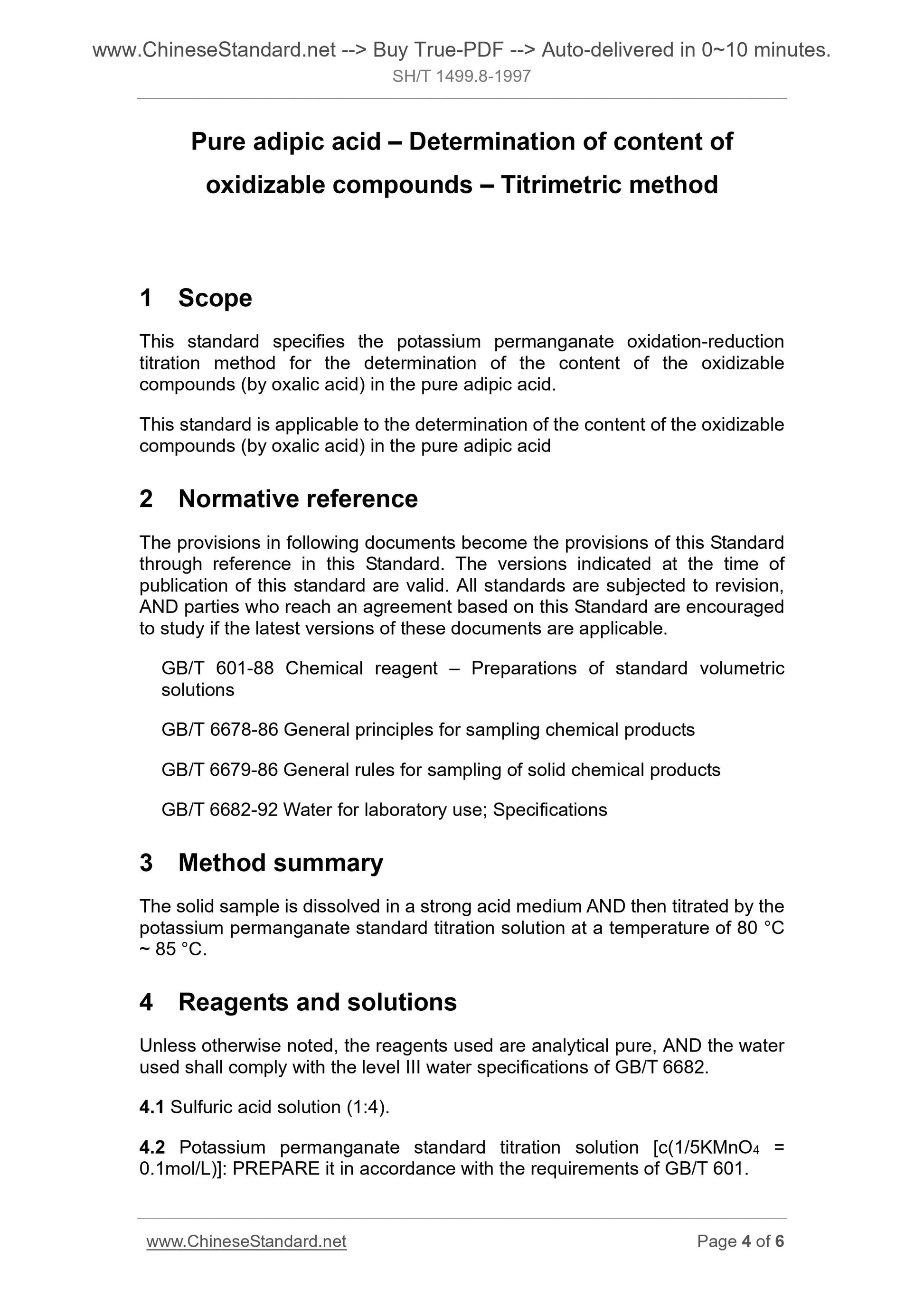 www.ChineseStandard.net --> Buy True-PDF --> Auto-delivered in 0~10 minutes.
SH/T 1499.8-1997

Pure adipic acid – Determination of content of oxidizable compounds – Titrimetric method

1 Scope

This standard specifies the potassium permanganate oxidation-reduction titration method for the determination of the content of the oxidizable compounds (by oxalic acid) in the pure adipic acid.

This standard is applicable to the determination of the content of the oxidizable compounds (by oxalic acid) in the pure adipic acid

2 Normative reference

The provisions in following documents become the provisions of this Standard through reference in this Standard. The versions indicated at the time of publication of this standard are valid. All standards are subjected to revision, AND parties who reach an agreement based on this Standard are encouraged to study if the latest versions of these documents are applicable.

GB/T 601-88 Chemical reagent – Preparations of standard volumetric solutions

GB/T 6678-86 General principles for sampling chemical products

GB/T 6679-86 General rules for sampling of solid chemical products

GB/T 6682-92 Water for laboratory use; Specifications

3 Method summary

The solid sample is dissolved in a strong acid medium AND then titrated by the potassium permanganate standard titration solution at a temperature of 80 °C ~ 85 °C.

4 Reagents and solutions

Unless otherwise noted, the reagents used are analytical pure, AND the water used shall comply with the level III water specifications of GB/T 6682.

4.1 Sulfuric acid solution (1:4).

4.2 Potassium permanganate standard titration solution [c(1/5$KMnO_4$ = 0.1mol/L)]: PREPARE it in accordance with the requirements of GB/T 601.

www.ChineseStandard.net Page 4 of 6